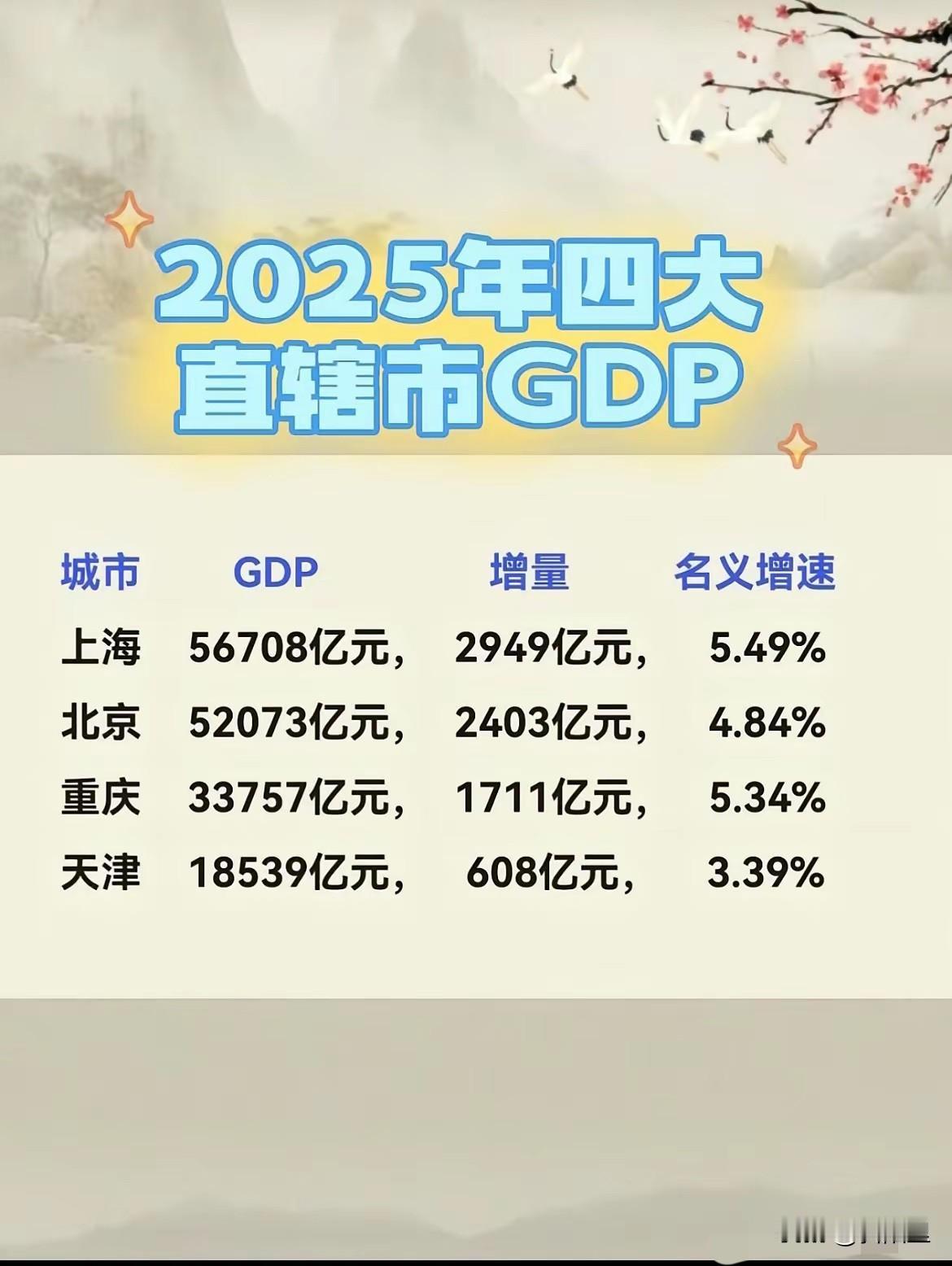 2025年四大直辖市GDP

| 城市 | GDP | 增量 | 名义增速 |
|---|---|---|---|
| 上海 | 56708亿元， | 2949亿元， | 5.49% |
| 北京 | 52073亿元， | 2403亿元， | 4.84% |
| 重庆 | 33757亿元， | 1711亿元， | 5.34% |
| 天津 | 18539亿元， | 608亿元， | 3.39% |